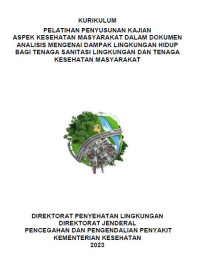 KURIKULUM

PELATIHAN PENYUSUNAN KAJIAN ASPEK KESEHATAN MASYARAKAT DALAM DOKUMEN ANALISIS MENGENAI DAMPAK LINGKUNGAN HIDUP BAGI TENAGA SANITASI LINGKUNGAN DAN TENAGA KESEHATAN MASYARAKAT

DIREKTORAT PENYEHATAN LINGKUNGAN
DIREKTORAT JENDERAL
PENCEGAHAN DAN PENGENDALIAN PENYAKIT
KEMENTERIAN KESEHATAN
2023